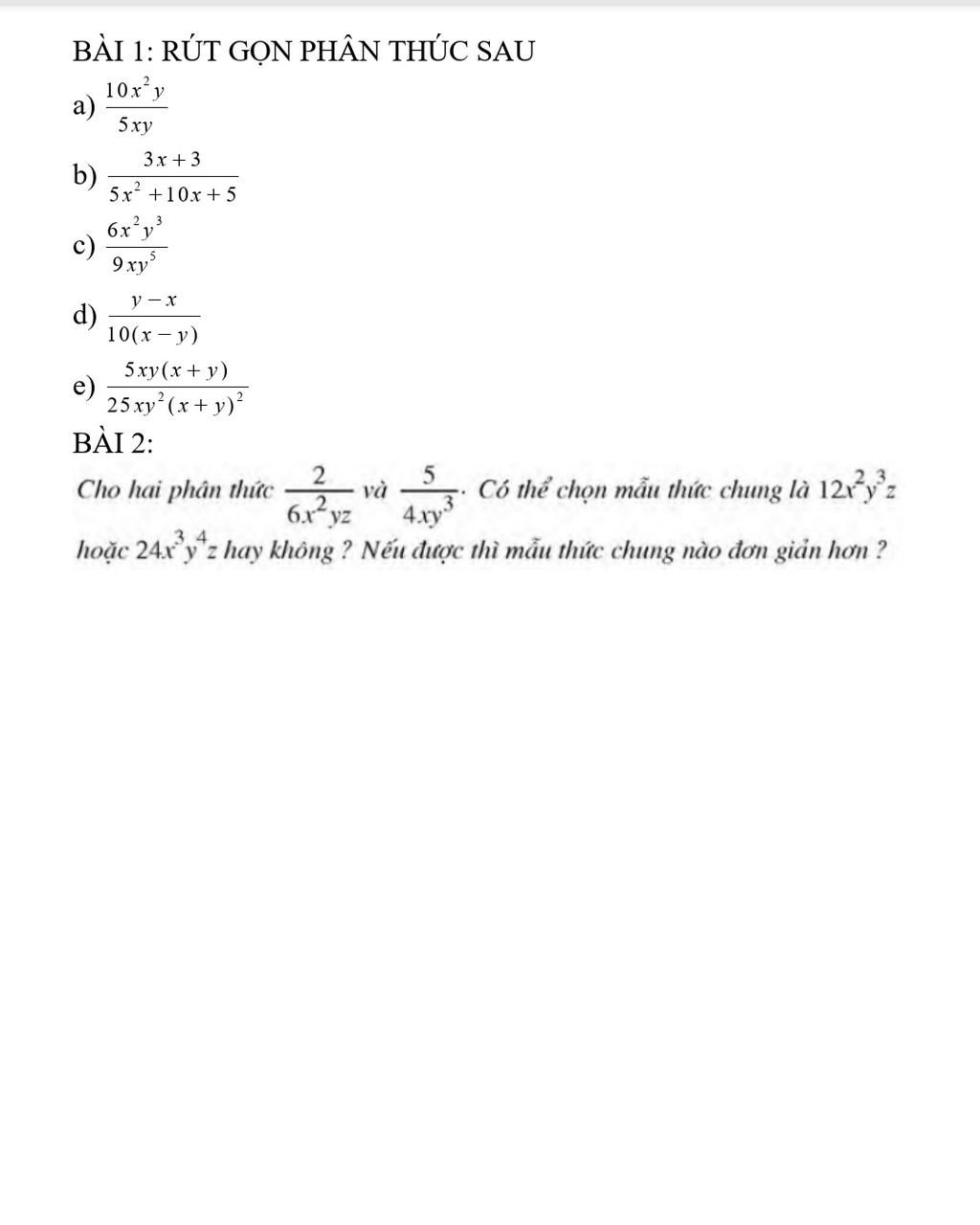 BÀI 1: RÚT GỌN PHÂN THỨC SAU

a) $\frac{10x^2y}{5xy}$

b) $\frac{3x+3}{5x^2+10x+5}$

c) $\frac{6x^2y^3}{9xy^5}$

d) $\frac{y-x}{10(x-y)}$

e) $\frac{5xy(x+y)}{25xy^2(x+y)^2}$

BÀI 2:

Cho hai phân thức $\frac{2}{6x^2yz}$ và $\frac{5}{4xy^3}$. Có thể chọn mẫu thức chung là $12x^2y^3z$ hoặc $24x^3y^4z$ hay không ? Nếu được thì mẫu thức chung nào đơn giản hơn ?